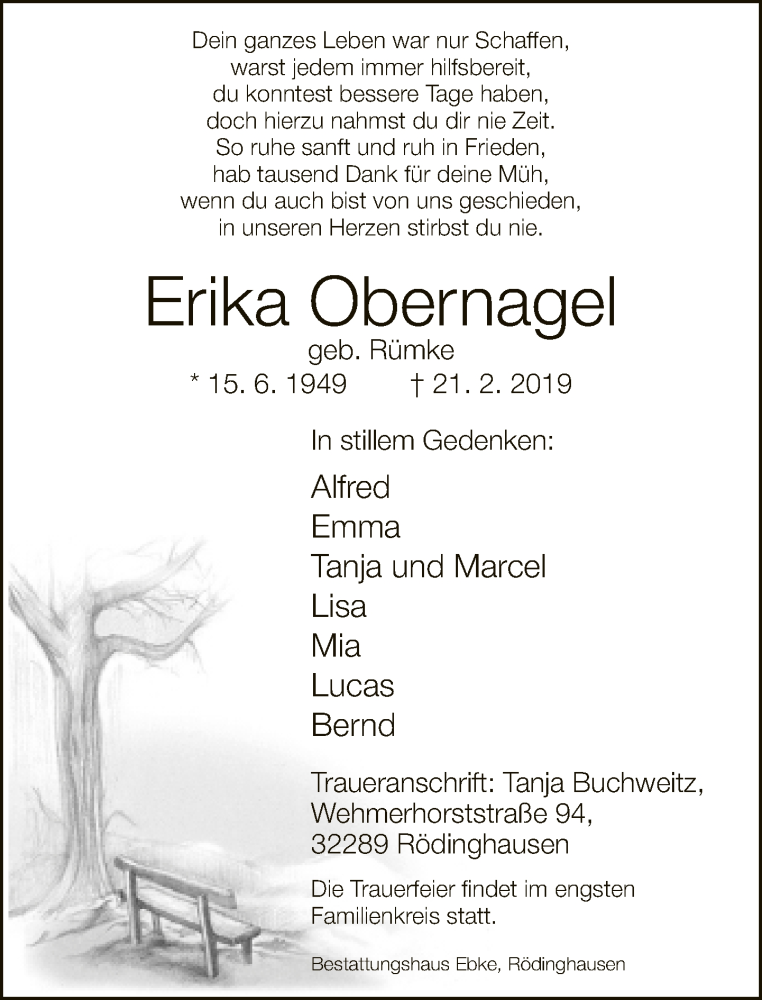 Dein ganzes Leben war nur Schaffen,
warst jedem immer hilfsbereit,
du konntest bessere Tage haben,
doch hierzu nahmst du dir nie Zeit.
So ruhe sanft und ruh in Frieden,
hab tausend Dank für deine Müh,
wenn du auch bist von uns geschieden,
in unseren Herzen stirbst du nie.

Erika Obernagel

geb. Rümke

* 15. 6. 1949 † 21. 2. 2019

In stillem Gedenken:

Alfred
Emma
Tanja und Marcel
Lisa
Mia
Lucas
Bernd

Traueranschrift: Tanja Buchweitz,
Wehmerhorststraße 94,
32289 Rödinghausen

Die Trauerfeier findet im engsten Familienkreis statt.

Bestattungshaus Ebke, Rödinghausen